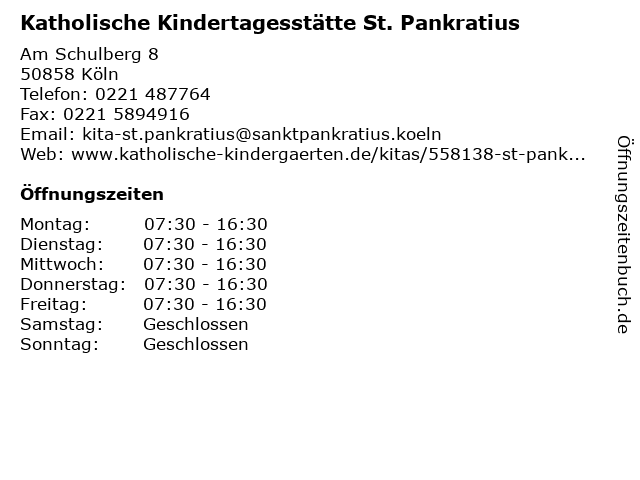 Katholische Kindertagesstätte St. Pankratius

Am Schulberg 8
50858 Köln
Telefon: 0221 487764
Fax: 0221 5894916
Email: kita-st.pankratius@sanktpankratius.koeln
Web: www.katholische-kindergaerten.de/kitas/558138-st-pank...

Öffnungszeiten

Montag: 07:30 - 16:30
Dienstag: 07:30 - 16:30
Mittwoch: 07:30 - 16:30
Donnerstag: 07:30 - 16:30
Freitag: 07:30 - 16:30
Samstag: Geschlossen
Sonntag: Geschlossen

Öffnungszeitenbuch.de